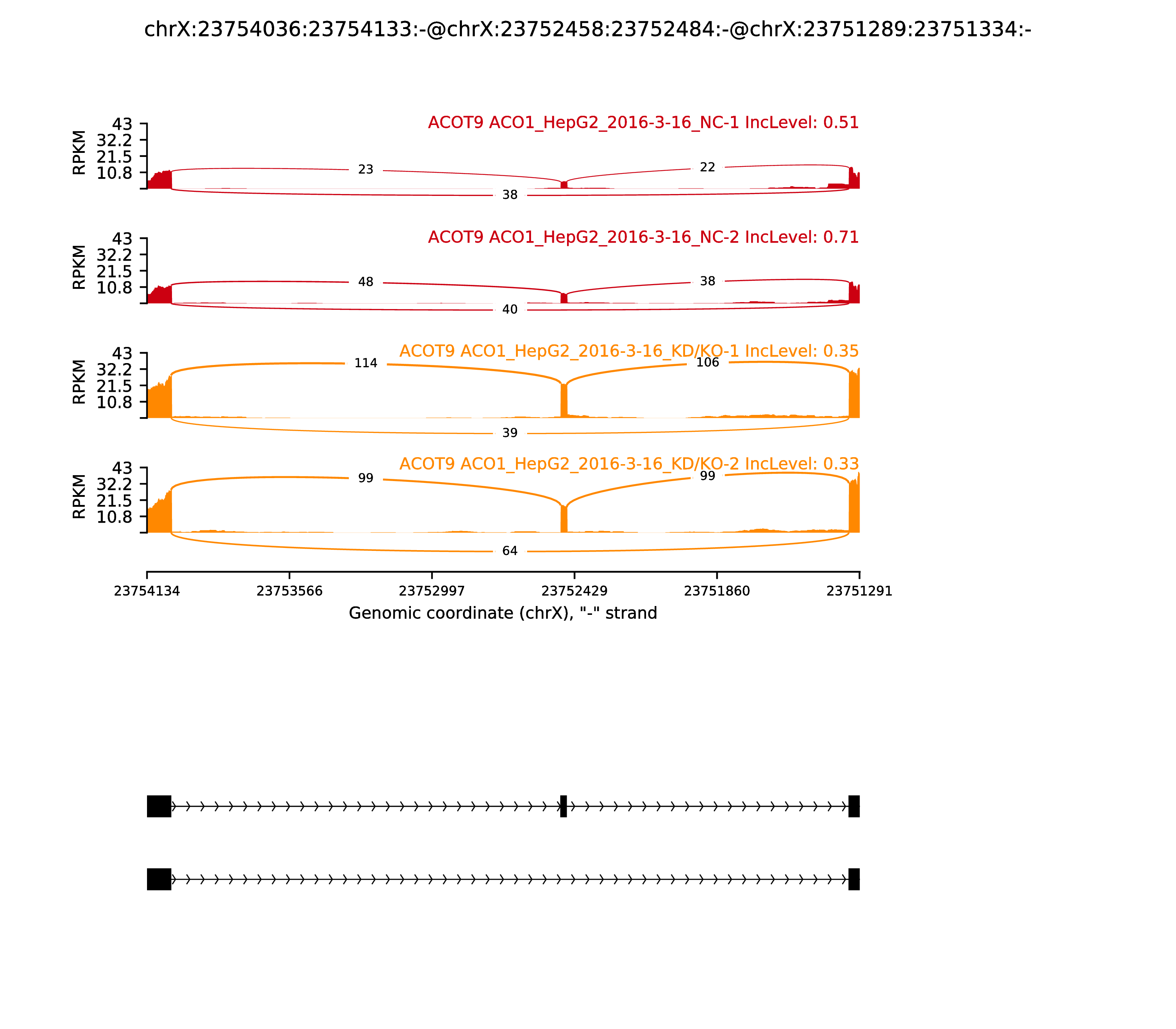 chrX:23754036:23754133:-@chrX:23752458:23752484:-@chrX:23751289:23751334:-

ACOT9 ACO1_HepG2_2016-3-16_NC-1 IncLevel: 0.51

RPKM
43
32.2
21.5
10.8

23
22
38

ACOT9 ACO1_HepG2_2016-3-16_NC-2 IncLevel: 0.71

RPKM
43
32.2
21.5
10.8

48
38
40

ACOT9 ACO1_HepG2_2016-3-16_KD/KO-1 IncLevel: 0.35

RPKM
43
32.2
21.5
10.8

114
106
39

ACOT9 ACO1_HepG2_2016-3-16_KD/KO-2 IncLevel: 0.33

RPKM
43
32.2
21.5
10.8

99
99
64

23754134
23753566
23752997
23752429
23751860
23751291

Genomic coordinate (chrX), "-" strand